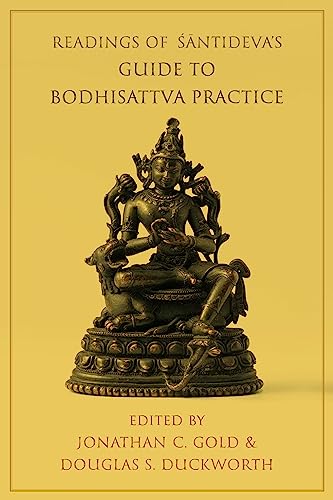 READINGS OF ŚĀNTIDEVA'S
GUIDE TO
BODHISATTVA PRACTICE

EDITED BY
JONATHAN C. GOLD &
DOUGLAS S. DUCKWORTH